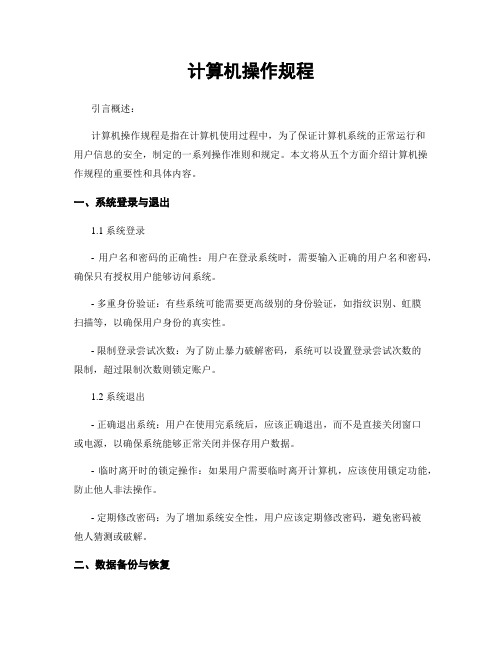 计算机操作规程

引言概述：

计算机操作规程是指在计算机使用过程中，为了保证计算机系统的正常运行和用户信息的安全，制定的一系列操作准则和规定。本文将从五个方面介绍计算机操作规程的重要性和具体内容。

一、系统登录与退出

1.1 系统登录

- 用户名和密码的正确性：用户在登录系统时，需要输入正确的用户名和密码，确保只有授权用户能够访问系统。

- 多重身份验证：有些系统可能需要更高级别的身份验证，如指纹识别、虹膜扫描等，以确保用户身份的真实性。

- 限制登录尝试次数：为了防止暴力破解密码，系统可以设置登录尝试次数的限制，超过限制次数则锁定账户。

1.2 系统退出

- 正确退出系统：用户在使用完系统后，应该正确退出，而不是直接关闭窗口或电源，以确保系统能够正常关闭并保存用户数据。

- 临时离开时的锁定操作：如果用户需要临时离开计算机，应该使用锁定功能，防止他人非法操作。

- 定期修改密码：为了增加系统安全性，用户应该定期修改密码，避免密码被他人猜测或破解。

二、数据备份与恢复